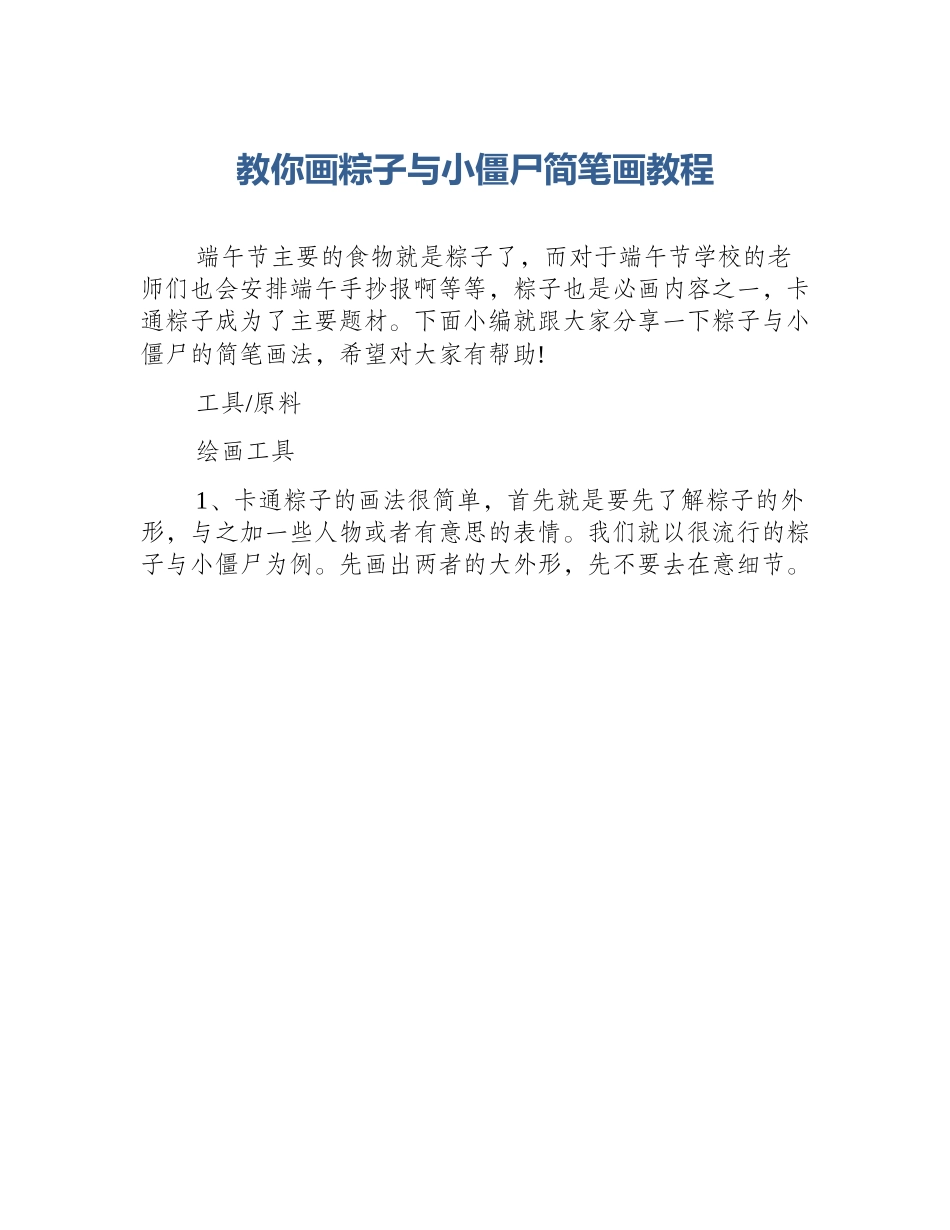 教你画粽子与小僵尸简笔画教程

端午节主要的食物就是粽子了，而对于端午节学校的老师们也会安排端午手抄报啊等等，粽子也是必画内容之一，卡通粽子成为了主要题材。下面小编就跟大家分享一下粽子与小僵尸的简笔画法，希望对大家有帮助!

工具/原料

绘画工具

1、卡通粽子的画法很简单，首先就是要先了解粽子的外形，与之加一些人物或者有意思的表情。我们就以很流行的粽子与小僵尸为例。先画出两者的大外形，先不要去在意细节。